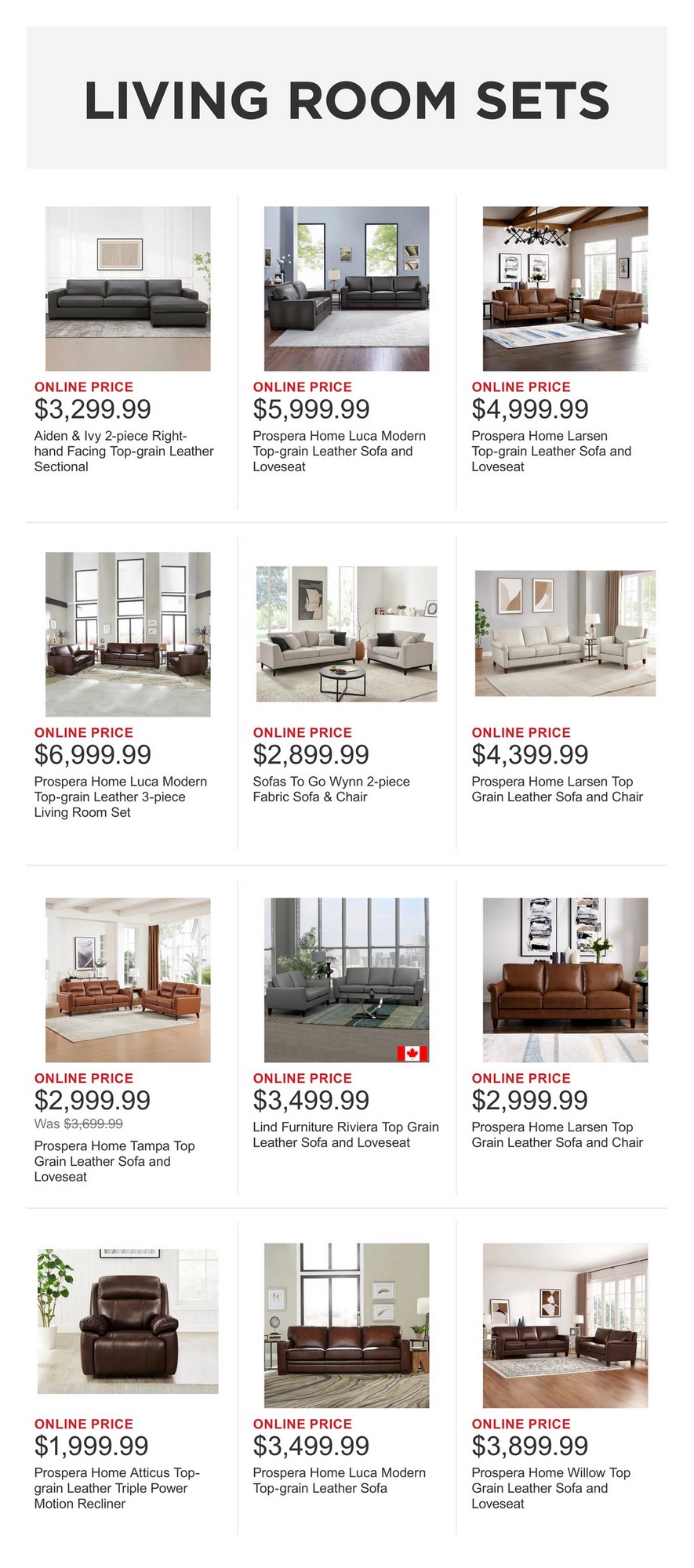 LIVING ROOM SETS

ONLINE PRICE
$3,299.99
Aiden & Ivy 2-piece Right-hand Facing Top-grain Leather Sectional

ONLINE PRICE
$5,999.99
Prospera Home Luca Modern Top-grain Leather Sofa and Loveseat

ONLINE PRICE
$4,999.99
Prospera Home Larsen Top-grain Leather Sofa and Loveseat

ONLINE PRICE
$6,999.99
Prospera Home Luca Modern Top-grain Leather 3-piece Living Room Set

ONLINE PRICE
$2,899.99
Sofas To Go Wynn 2-piece Fabric Sofa & Chair

ONLINE PRICE
$4,399.99
Prospera Home Larsen Top Grain Leather Sofa and Chair

ONLINE PRICE
$2,999.99
Was $3,699.99
Prospera Home Tampa Top Grain Leather Sofa and Loveseat

ONLINE PRICE
$3,499.99
Lind Furniture Riviera Top Grain Leather Sofa and Loveseat

ONLINE PRICE
$2,999.99
Prospera Home Larsen Top Grain Leather Sofa and Chair

ONLINE PRICE
$1,999.99
Prospera Home Atticus Top-grain Leather Triple Power Motion Recliner

ONLINE PRICE
$3,499.99
Prospera Home Luca Modern Top-grain Leather Sofa

ONLINE PRICE
$3,899.99
Prospera Home Willow Top Grain Leather Sofa and Loveseat